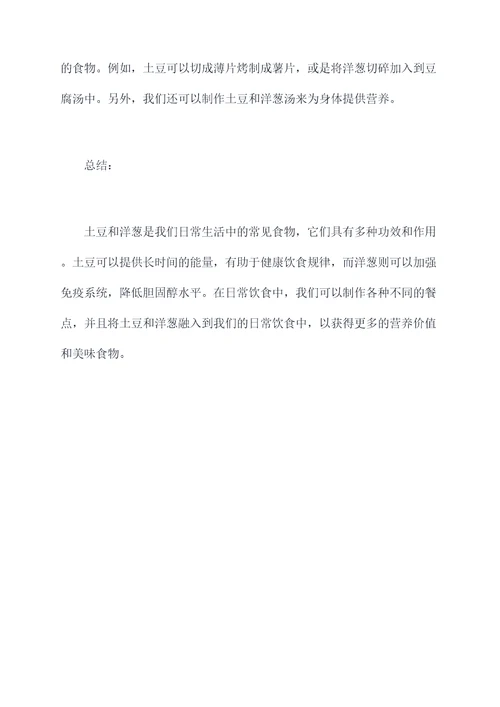 的食物。例如，土豆可以切成薄片烤制成薯片，或是将洋葱切碎加入到豆腐汤中。另外，我们还可以制作土豆和洋葱汤来为身体提供营养。

总结：

土豆和洋葱是我们日常生活中的常见食物，它们具有多种功效和作用。土豆可以提供长时间的能量，有助于健康饮食规律，而洋葱则可以加强免疫系统，降低胆固醇水平。在日常饮食中，我们可以制作各种不同的餐点，并且将土豆和洋葱融入到我们的日常饮食中，以获得更多的营养价值和美味食物。